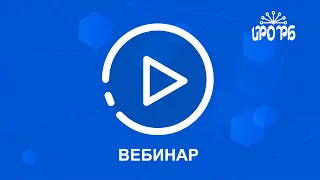 ИРО РБ

ВЕБИНАР